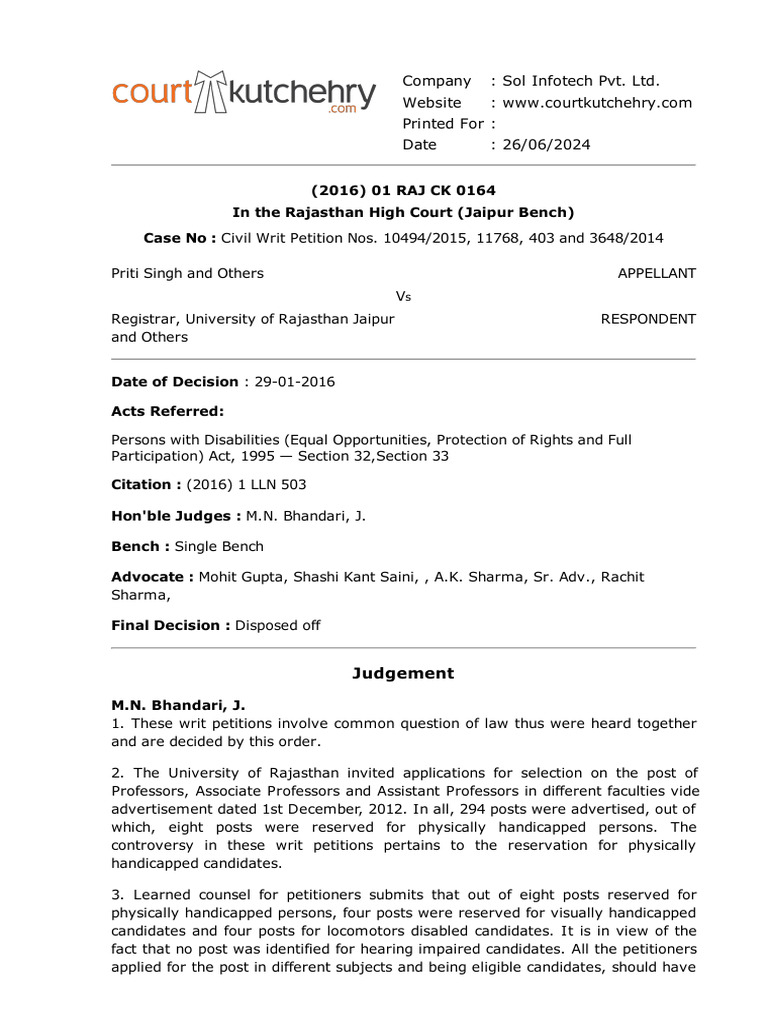 court kutchehry .com

Company : Sol Infotech Pvt. Ltd.
Website : www.courtkutchehry.com
Printed For :
Date : 26/06/2024

(2016) 01 RAJ CK 0164
In the Rajasthan High Court (Jaipur Bench)
Case No : Civil Writ Petition Nos. 10494/2015, 11768, 403 and 3648/2014

Priti Singh and Others APPELLANT
Vs
Registrar, University of Rajasthan Jaipur and Others RESPONDENT

Date of Decision : 29-01-2016

Acts Referred:

Persons with Disabilities (Equal Opportunities, Protection of Rights and Full Participation) Act, 1995 — Section 32,Section 33

Citation : (2016) 1 LLN 503

Hon'ble Judges : M.N. Bhandari, J.

Bench : Single Bench

Advocate : Mohit Gupta, Shashi Kant Saini, , A.K. Sharma, Sr. Adv., Rachit Sharma,

Final Decision : Disposed off

Judgement

M.N. Bhandari, J.
1. These writ petitions involve common question of law thus were heard together and are decided by this order.

2. The University of Rajasthan invited applications for selection on the post of Professors, Associate Professors and Assistant Professors in different faculties vide advertisement dated 1st December, 2012. In all, 294 posts were advertised, out of which, eight posts were reserved for physically handicapped persons. The controversy in these writ petitions pertains to the reservation for physically handicapped candidates.

3. Learned counsel for petitioners submits that out of eight posts reserved for physically handicapped persons, four posts were reserved for visually handicapped candidates and four posts for locomotors disabled candidates. It is in view of the fact that no post was identified for hearing impaired candidates. All the petitioners applied for the post in different subjects and being eligible candidates, should have